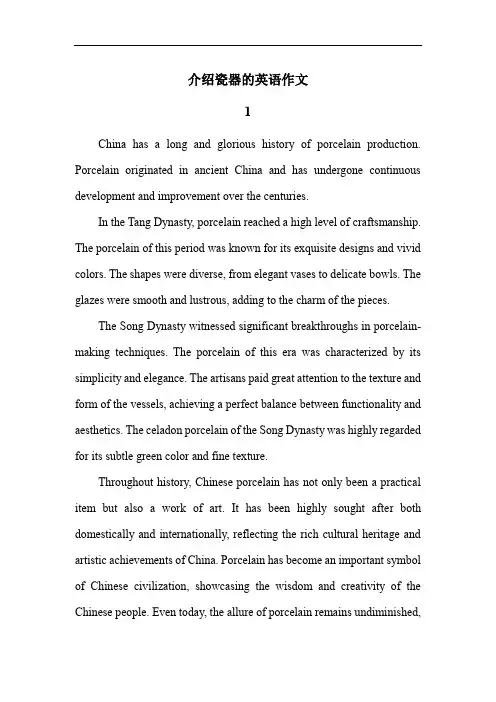 介绍瓷器的英语作文

1

China has a long and glorious history of porcelain production. Porcelain originated in ancient China and has undergone continuous development and improvement over the centuries.

In the Tang Dynasty, porcelain reached a high level of craftsmanship. The porcelain of this period was known for its exquisite designs and vivid colors. The shapes were diverse, from elegant vases to delicate bowls. The glazes were smooth and lustrous, adding to the charm of the pieces.

The Song Dynasty witnessed significant breakthroughs in porcelain-making techniques. The porcelain of this era was characterized by its simplicity and elegance. The artisans paid great attention to the texture and form of the vessels, achieving a perfect balance between functionality and aesthetics. The celadon porcelain of the Song Dynasty was highly regarded for its subtle green color and fine texture.

Throughout history, Chinese porcelain has not only been a practical item but also a work of art. It has been highly sought after both domestically and internationally, reflecting the rich cultural heritage and artistic achievements of China. Porcelain has become an important symbol of Chinese civilization, showcasing the wisdom and creativity of the Chinese people. Even today, the allure of porcelain remains undiminished,